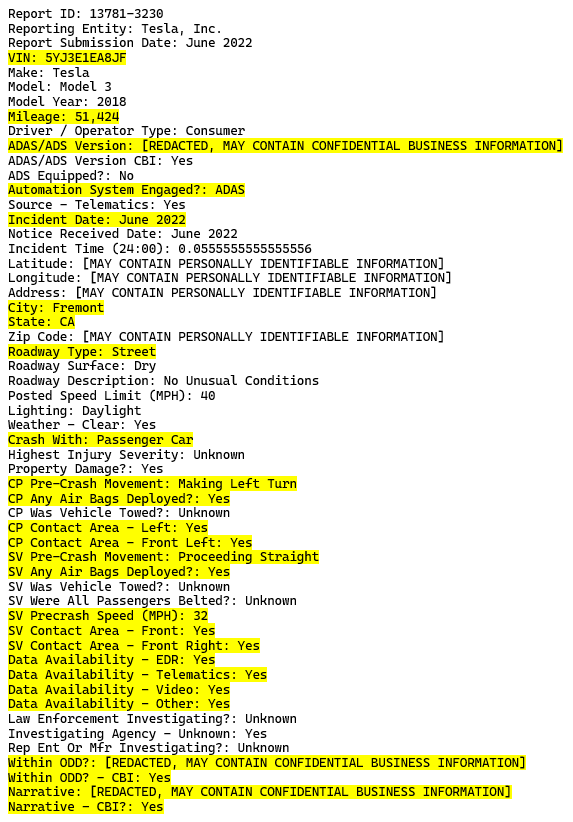 Report ID: 13781-3230
Reporting Entity: Tesla, Inc.
Report Submission Date: June 2022
VIN: 5YJ3E1EA8JF
Make: Tesla
Model: Model 3
Model Year: 2018
Mileage: 51,424
Driver / Operator Type: Consumer
ADAS/ADS Version: [REDACTED, MAY CONTAIN CONFIDENTIAL BUSINESS INFORMATION]
ADAS/ADS Version CBI: Yes
ADS Equipped?: No
Automation System Engaged?: ADAS
Source - Telematics: Yes
Incident Date: June 2022
Notice Received Date: June 2022
Incident Time (24:00): 0.0555555555555556
Latitude: [MAY CONTAIN PERSONALLY IDENTIFIABLE INFORMATION]
Longitude: [MAY CONTAIN PERSONALLY IDENTIFIABLE INFORMATION]
Address: [MAY CONTAIN PERSONALLY IDENTIFIABLE INFORMATION]
City: Fremont
State: CA
Zip Code: [MAY CONTAIN PERSONALLY IDENTIFIABLE INFORMATION]
Roadway Type: Street
Roadway Surface: Dry
Roadway Description: No Unusual Conditions
Posted Speed Limit (MPH): 40
Lighting: Daylight
Weather - Clear: Yes
Crash With: Passenger Car
Highest Injury Severity: Unknown
Property Damage?: Yes
CP Pre-Crash Movement: Making Left Turn
CP Any Air Bags Deployed?: Yes
CP Was Vehicle Towed?: Unknown
CP Contact Area - Left: Yes
CP Contact Area - Front Left: Yes
SV Pre-Crash Movement: Proceeding Straight
SV Any Air Bags Deployed?: Yes
SV Was Vehicle Towed?: Unknown
SV Were All Passengers Belted?: Unknown
SV Precrash Speed (MPH): 32
SV Contact Area - Front: Yes
SV Contact Area - Front Right: Yes
Data Availability - EDR: Yes
Data Availability - Telematics: Yes
Data Availability - Video: Yes
Data Availability - Other: Yes
Law Enforcement Investigating?: Unknown
Investigating Agency - Unknown: Yes
Rep Ent Or Mfr Investigating?: Unknown
Within ODD?: [REDACTED, MAY CONTAIN CONFIDENTIAL BUSINESS INFORMATION]
Within ODD? - CBI: Yes
Narrative: [REDACTED, MAY CONTAIN CONFIDENTIAL BUSINESS INFORMATION]
Narrative - CBI?: Yes